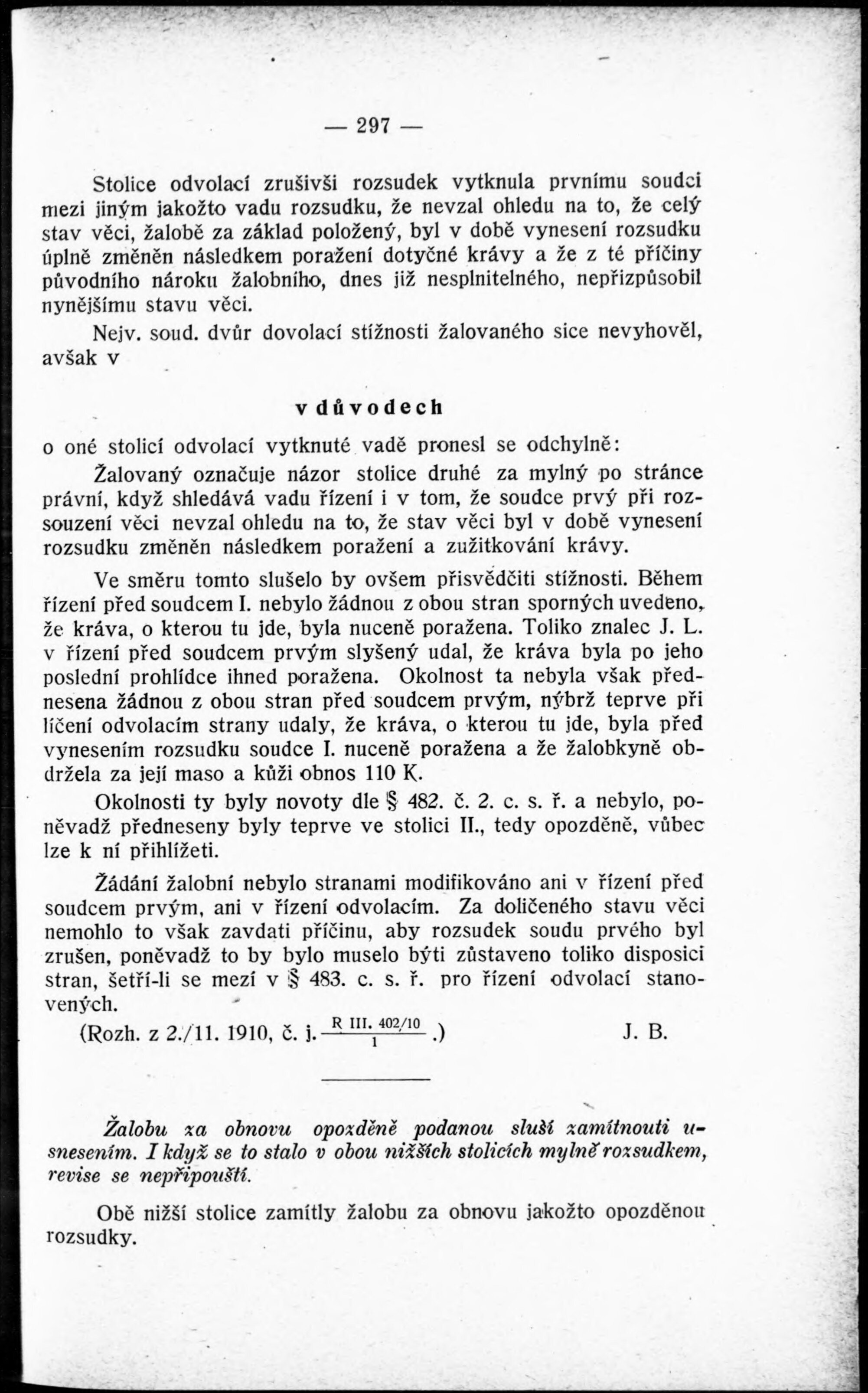 — 297 —

Stolice odvolací zrušivši rozsudek vytknula prvnímu soudci mezi jiným jakožto vadu rozsudku, že nevzal ohledu na to, že celý stav věci, žalobě za základ položený, byl v době vynesení rozsudku úplně změněn následkem poražení dotyčné krávy a že z té příčiny původního nároku žalobního, dnes již nesplnitelného, nepřizpůsobil nynějšímu stavu věci.

Nejv. soud. dvůr dovolací stížnosti žalovaného sice nevyhověl, avšak v

v důvodech

o oné stolicí odvolací vytknuté vadě pronesl se odchylně:

Žalovaný označuje názor stolice druhé za mylný po stránce právní, když shledává vadu řízení i v tom, že soudce prvý při rozsouzení věci nevzal ohledu na to, že stav věci byl v době vynesení rozsudku změněn následkem poražení a zužitkování krávy.

Ve směru tomto slušelo by ovšem přisvědčiti stížnosti. Během řízení před soudcem I. nebylo žádnou z obou stran sporných uvedeno, že kráva, o kterou tu jde, byla nuceně poražena. Toliko znalec J. L. v řízení před soudcem prvým slyšený udal, že kráva byla po jeho poslední prohlídce ihned poražena. Okolnost ta nebyla však přednesena žádnou z obou stran před soudcem prvým, nýbrž teprve při líčení odvolacím strany udaly, že kráva, o kterou tu jde, byla před vynesením rozsudku soudce I. nuceně poražena a že žalobkyně obdržela za její maso a kůži obnos 110 K.

Okolnosti ty byly novoty dle § 482. č. 2. c. s. ř. a nebylo, poněvadž předneseny byly teprve ve stolici II., tedy opozděně, vůbec lze k ní přihlížeti.

Žádání žalobní nebylo stranami modifikováno ani v řízení před soudcem prvým, ani v řízení odvolacím. Za dolíčeného stavu věci nemohlo to však zavdati příčinu, aby rozsudek soudu prvého byl zrušen, poněvadž to by bylo muselo býti zůstaveno toliko disposici stran, šetří-li se mezí v § 483. c. s. ř. pro řízení odvolací stanovených.

(Rozh. z 2./11. 1910, č. j. $\frac{\text{R III. 402/10}}{1}$.) J. B.

Žalobu za obnovu opozděně podanou sluší zamítnouti usnesením. I když se to stalo v obou nižších stolicích mylně rozsudkem, revise se nepřipouští.

Obě nižší stolice zamítly žalobu za obnovu jakožto opozděnou rozsudky.